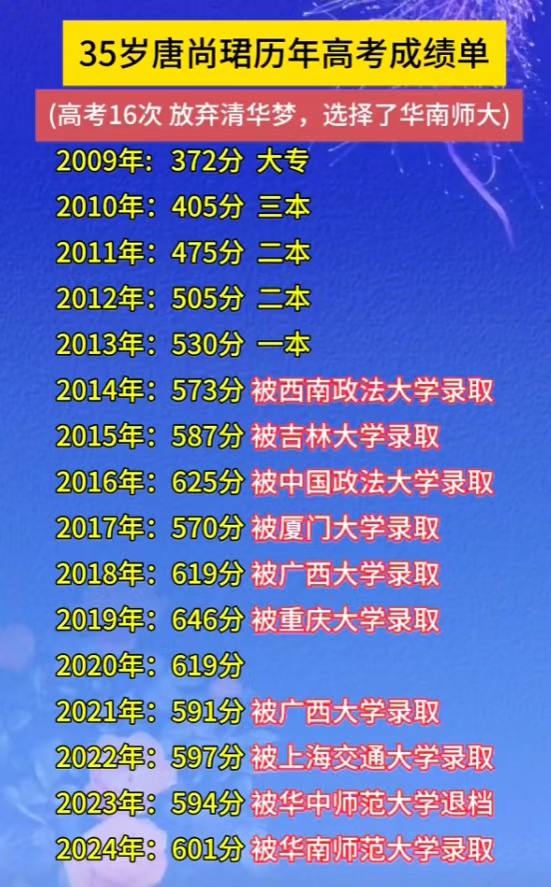 35岁唐尚珺历年高考成绩单

(高考16次 放弃清华梦，选择了华南师大)

2009年：372分 大专
2010年：405分 三本
2011年：475分 二本
2012年：505分 二本
2013年：530分 一本
2014年：573分 被西南政法大学录取
2015年：587分 被吉林大学录取
2016年：625分 被中国政法大学录取
2017年：570分 被厦门大学录取
2018年：619分 被广西大学录取
2019年：646分 被重庆大学录取
2020年：619分
2021年：591分 被广西大学录取
2022年：597分 被上海交通大学录取
2023年：594分 被华中师范大学退档
2024年：601分 被华南师范大学录取